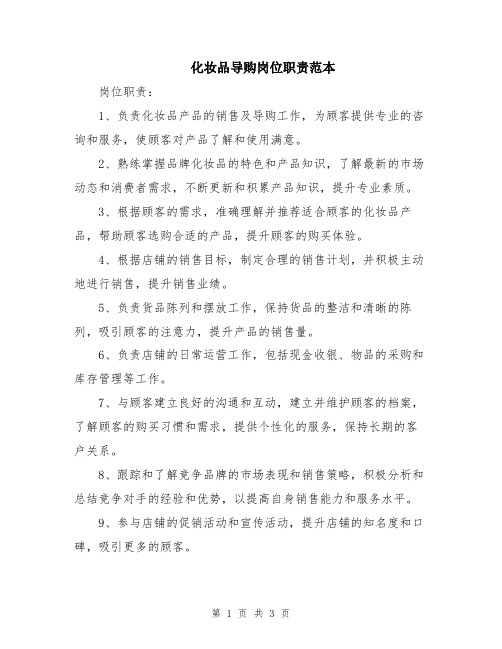 化妆品导购岗位职责范本

岗位职责：

1、负责化妆品产品的销售及导购工作，为顾客提供专业的咨询和服务，使顾客对产品了解和使用满意。

2、熟练掌握品牌化妆品的特色和产品知识，了解最新的市场动态和消费者需求，不断更新和积累产品知识，提升专业素质。

3、根据顾客的需求，准确理解并推荐适合顾客的化妆品产品，帮助顾客选购合适的产品，提升顾客的购买体验。

4、根据店铺的销售目标，制定合理的销售计划，并积极主动地进行销售，提升销售业绩。

5、负责货品陈列和摆放工作，保持货品的整洁和清晰的陈列，吸引顾客的注意力，提升产品的销售量。

6、负责店铺的日常运营工作，包括现金收银、物品的采购和库存管理等工作。

7、与顾客建立良好的沟通和互动，建立并维护顾客的档案，了解顾客的购买习惯和需求，提供个性化的服务，保持长期的客户关系。

8、跟踪和了解竞争品牌的市场表现和销售策略，积极分析和总结竞争对手的经验和优势，以提高自身销售能力和服务水平。

9、参与店铺的促销活动和宣传活动，提升店铺的知名度和口碑，吸引更多的顾客。

第 1 页 共 3 页